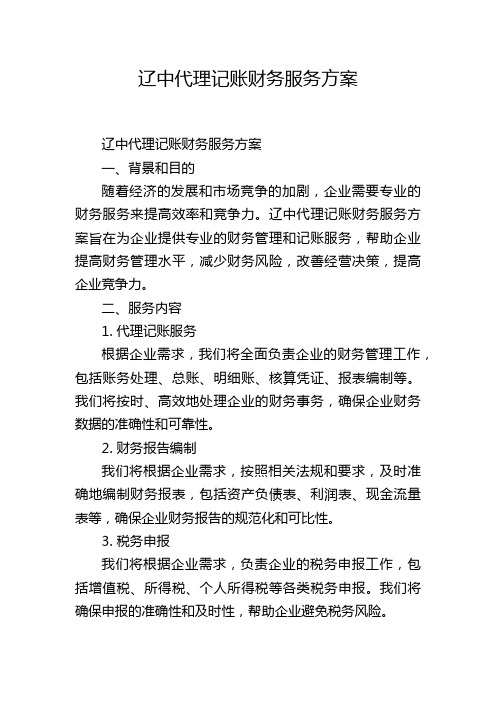 辽中代理记账财务服务方案

辽中代理记账财务服务方案

一、背景和目的

随着经济的发展和市场竞争的加剧，企业需要专业的财务服务来提高效率和竞争力。辽中代理记账财务服务方案旨在为企业提供专业的财务管理和记账服务，帮助企业提高财务管理水平，减少财务风险，改善经营决策，提高企业竞争力。

二、服务内容

1. 代理记账服务

根据企业需求，我们将全面负责企业的财务管理工作，包括账务处理、总账、明细账、核算凭证、报表编制等。我们将按时、高效地处理企业的财务事务，确保企业财务数据的准确性和可靠性。

2. 财务报告编制

我们将根据企业需求，按照相关法规和要求，及时准确地编制财务报表，包括资产负债表、利润表、现金流量表等，确保企业财务报告的规范化和可比性。

3. 税务申报

我们将根据企业需求，负责企业的税务申报工作，包括增值税、所得税、个人所得税等各类税务申报。我们将确保申报的准确性和及时性，帮助企业避免税务风险。